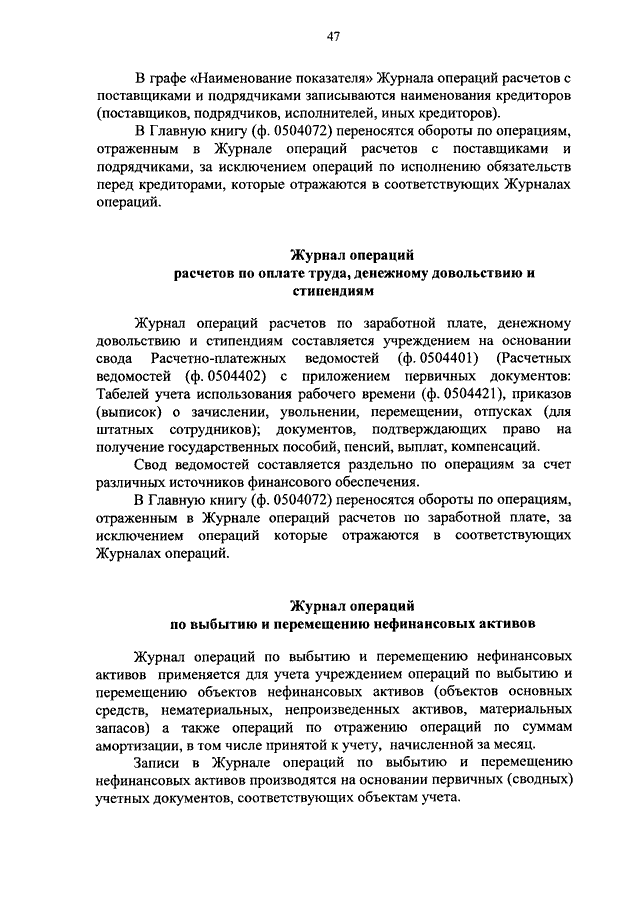 47

В графе «Наименование показателя» Журнала операций расчетов с поставщиками и подрядчиками записываются наименования кредиторов (поставщиков, подрядчиков, исполнителей, иных кредиторов).

В Главную книгу (ф. 0504072) переносятся обороты по операциям, отраженным в Журнале операций расчетов с поставщиками и подрядчиками, за исключением операций по исполнению обязательств перед кредиторами, которые отражаются в соответствующих Журналах операций.

Журнал операций
расчетов по оплате труда, денежному довольствию и стипендиям

Журнал операций расчетов по заработной плате, денежному довольствию и стипендиям составляется учреждением на основании свода Расчетно-платежных ведомостей (ф. 0504401) (Расчетных ведомостей (ф. 0504402) с приложением первичных документов: Табелей учета использования рабочего времени (ф. 0504421), приказов (выписок) о зачислении, увольнении, перемещении, отпусках (для штатных сотрудников); документов, подтверждающих право на получение государственных пособий, пенсий, выплат, компенсаций.

Свод ведомостей составляется раздельно по операциям за счет различных источников финансового обеспечения.

В Главную книгу (ф. 0504072) переносятся обороты по операциям, отраженным в Журнале операций расчетов по заработной плате, за исключением операций которые отражаются в соответствующих Журналах операций.

Журнал операций
по выбытию и перемещению нефинансовых активов

Журнал операций по выбытию и перемещению нефинансовых активов применяется для учета учреждением операций по выбытию и перемещению объектов нефинансовых активов (объектов основных средств, нематериальных, непроизведенных активов, материальных запасов) а также операций по отражению операций по суммам амортизации, в том числе принятой к учету, начисленной за месяц.

Записи в Журнале операций по выбытию и перемещению нефинансовых активов производятся на основании первичных (сводных) учетных документов, соответствующих объектам учета.